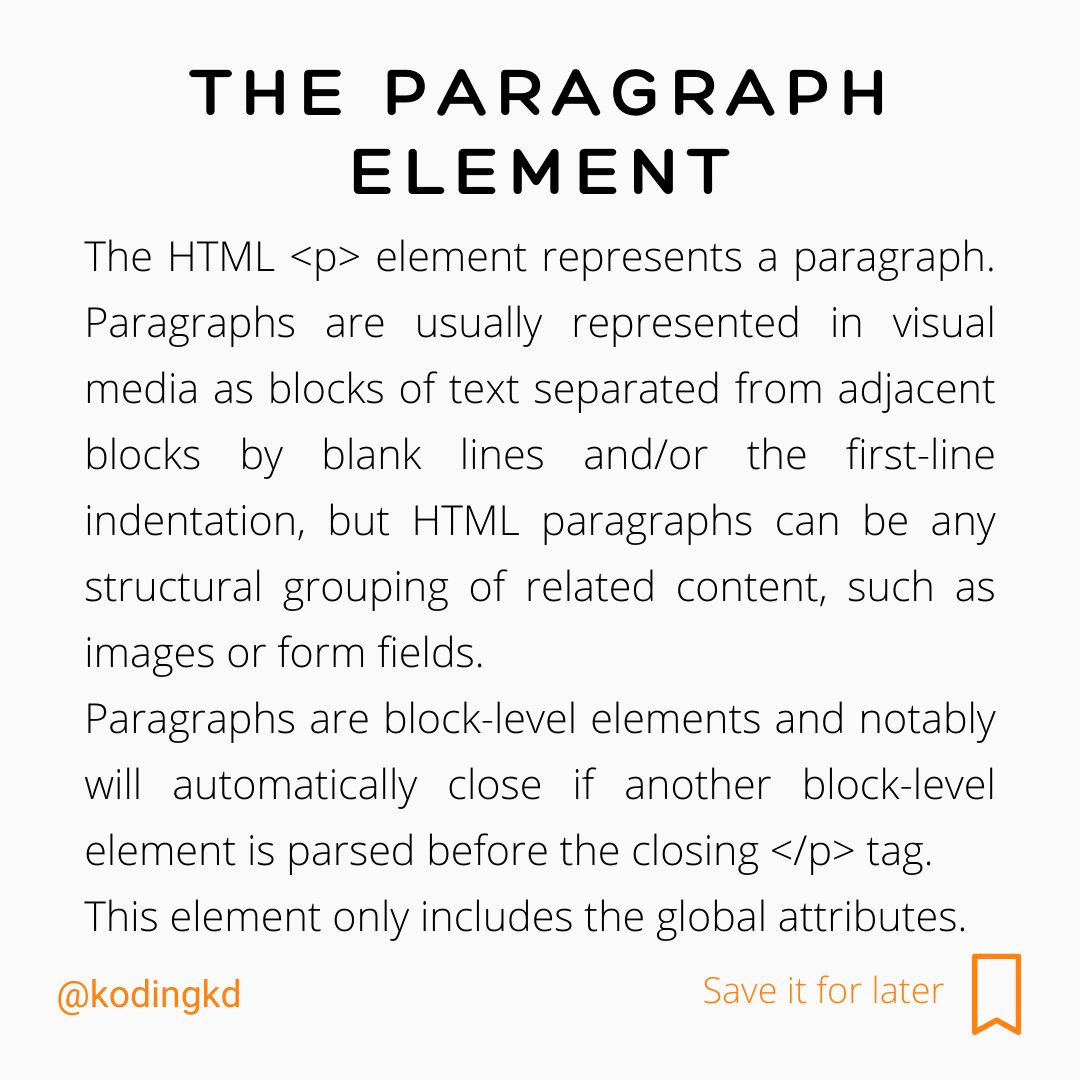 THE PARAGRAPH ELEMENT

The HTML <p> element represents a paragraph. Paragraphs are usually represented in visual media as blocks of text separated from adjacent blocks by blank lines and/or the first-line indentation, but HTML paragraphs can be any structural grouping of related content, such as images or form fields.

Paragraphs are block-level elements and notably will automatically close if another block-level element is parsed before the closing </p> tag.

This element only includes the global attributes.

@kodingkd

Save it for later